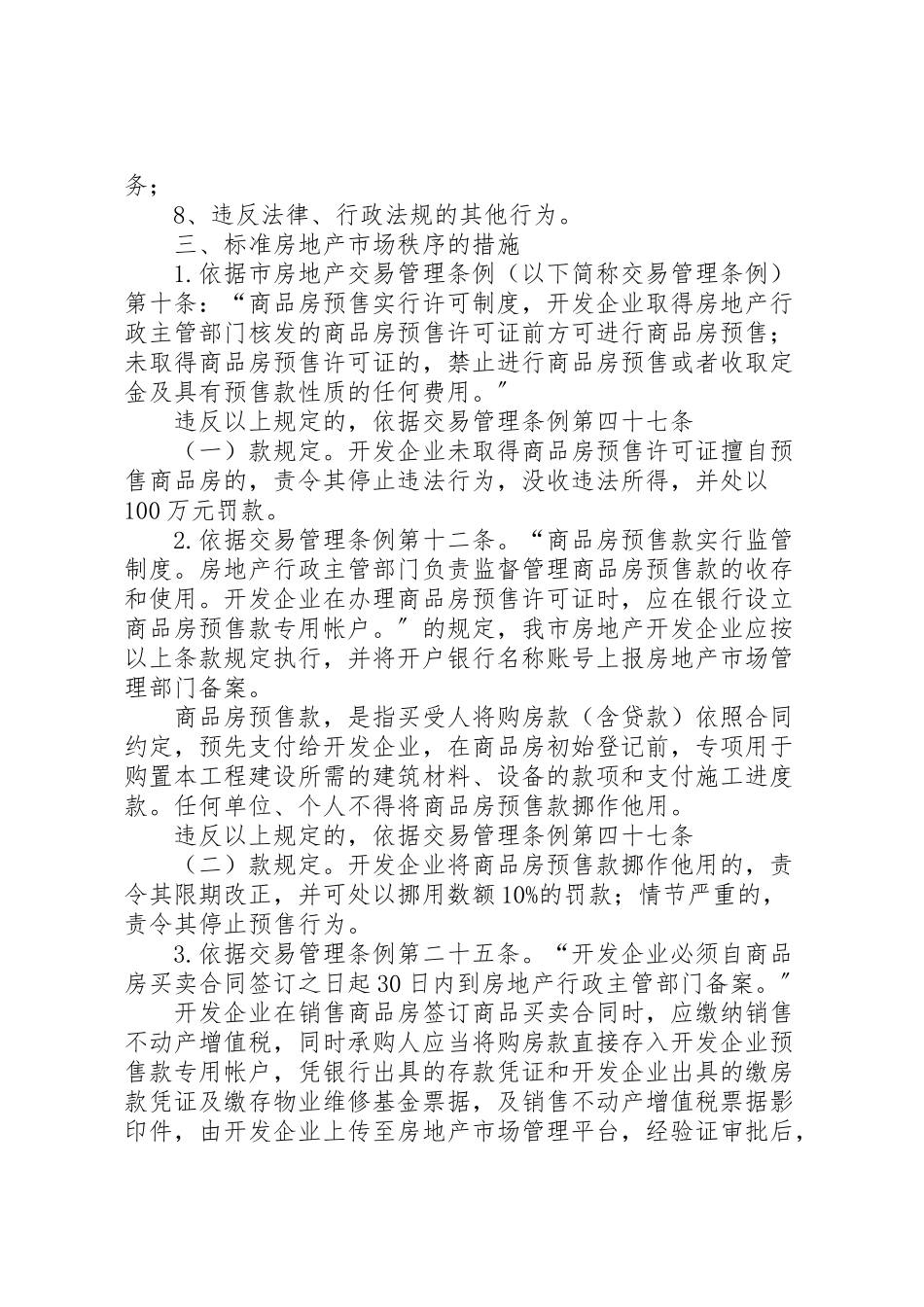 务；

8、违反法律、行政法规的其他行为。

三、标准房地产市场秩序的措施

1.依据市房地产交易管理条例（以下简称交易管理条例）第十条：“商品房预售实行许可制度，开发企业取得房地产行政主管部门核发的商品房预售许可证前方可进行商品房预售；未取得商品房预售许可证的，禁止进行商品房预售或者收取定金及具有预售款性质的任何费用。”

违反以上规定的，依据交易管理条例第四十七条

（一）款规定。开发企业未取得商品房预售许可证擅自预售商品房的，责令其停止违法行为，没收违法所得，并处以100万元罚款。

2.依据交易管理条例第十二条。“商品房预售款实行监管制度。房地产行政主管部门负责监督管理商品房预售款的收存和使用。开发企业在办理商品房预售许可证时，应在银行设立商品房预售款专用帐户。”的规定，我市房地产开发企业应按以上条款规定执行，并将开户银行名称账号上报房地产市场管理部门备案。

商品房预售款，是指买受人将购房款（含贷款）依照合同约定，预先支付给开发企业，在商品房初始登记前，专项用于购置本工程建设所需的建筑材料、设备的款项和支付施工进度款。任何单位、个人不得将商品房预售款挪作他用。

违反以上规定的，依据交易管理条例第四十七条

（二）款规定。开发企业将商品房预售款挪作他用的，责令其限期改正，并可处以挪用数额10%的罚款；情节严重的，责令其停止预售行为。

3.依据交易管理条例第二十五条。“开发企业必须自商品房买卖合同签订之日起30日内到房地产行政主管部门备案。”

开发企业在销售商品房签订商品买卖合同时，应缴纳销售不动产增值税，同时承购人应当将购房款直接存入开发企业预售款专用帐户，凭银行出具的存款凭证和开发企业出具的缴房款凭证及缴存物业维修基金票据，及销售不动产增值税票据影印件，由开发企业上传至房地产市场管理平台，经验证审批后，